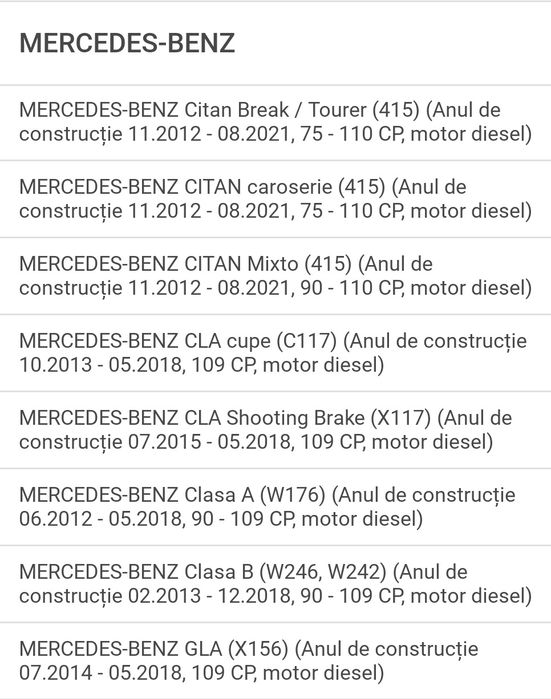 MERCEDES-BENZ

MERCEDES-BENZ Citan Break / Tourer (415) (Anul de construcție 11.2012 - 08.2021, 75 - 110 CP, motor diesel)

MERCEDES-BENZ CITAN caroserie (415) (Anul de construcție 11.2012 - 08.2021, 75 - 110 CP, motor diesel)

MERCEDES-BENZ CITAN Mixto (415) (Anul de construcție 11.2012 - 08.2021, 90 - 110 CP, motor diesel)

MERCEDES-BENZ CLA cupe (C117) (Anul de construcție 10.2013 - 05.2018, 109 CP, motor diesel)

MERCEDES-BENZ CLA Shooting Brake (X117) (Anul de construcție 07.2015 - 05.2018, 109 CP, motor diesel)

MERCEDES-BENZ Clasa A (W176) (Anul de construcție 06.2012 - 05.2018, 90 - 109 CP, motor diesel)

MERCEDES-BENZ Clasa B (W246, W242) (Anul de construcție 02.2013 - 12.2018, 90 - 109 CP, motor diesel)

MERCEDES-BENZ GLA (X156) (Anul de construcție 07.2014 - 05.2018, 109 CP, motor diesel)